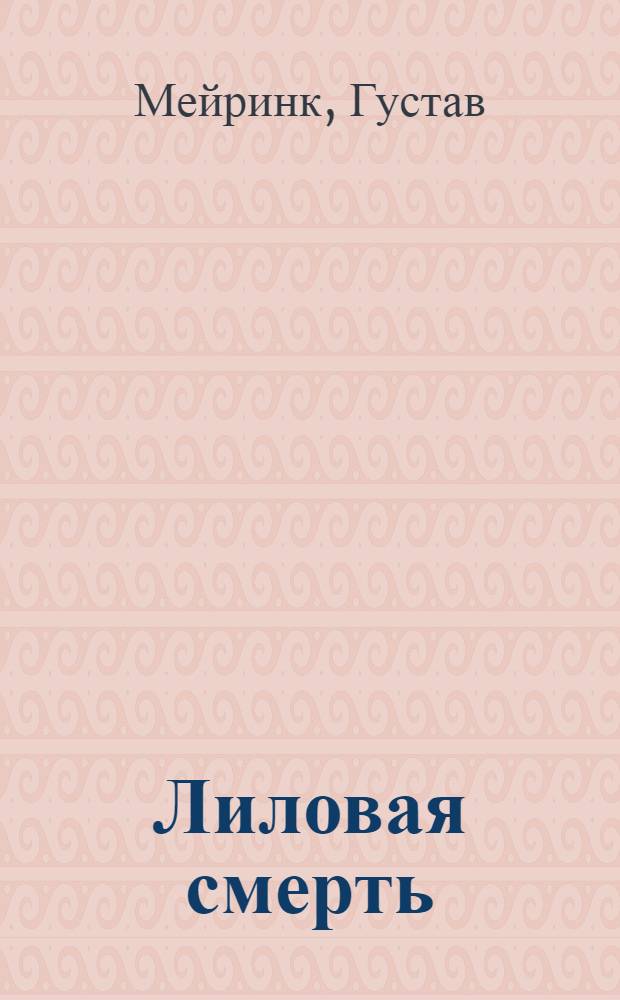 Мейринк, Густав

Лиловая смерть